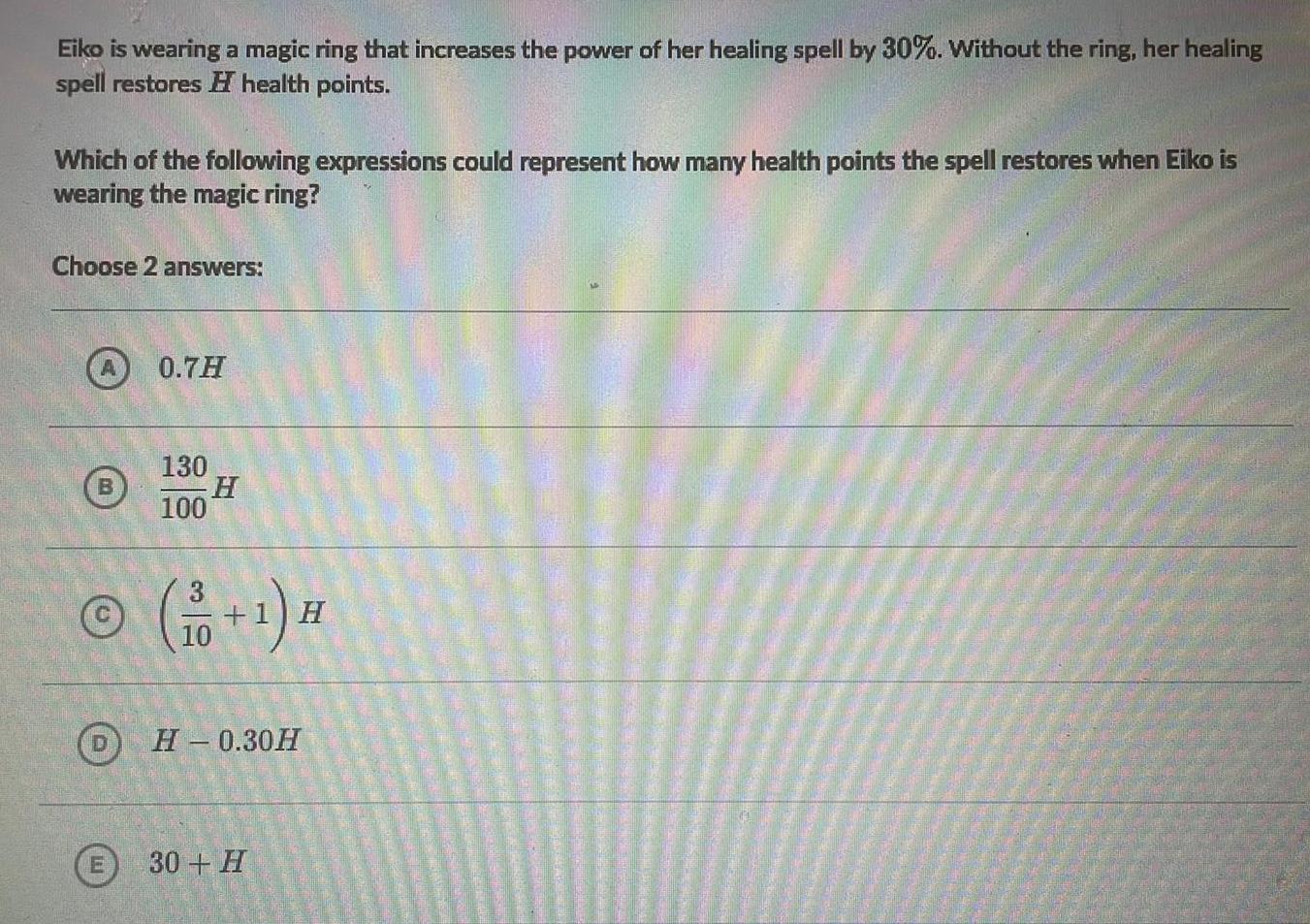 Eiko is wearing a magic ring that increases the power of her healing spell by $30\%$. Without the ring, her healing spell restores $H$ health points.

Which of the following expressions could represent how many health points the spell restores when Eiko is wearing the magic ring?

Choose 2 answers:

A $0.7H$

B $\frac{130}{100}H$

C $\left(\frac{3}{10}+1\right)H$

D $H-0.30H$

E $30+H$